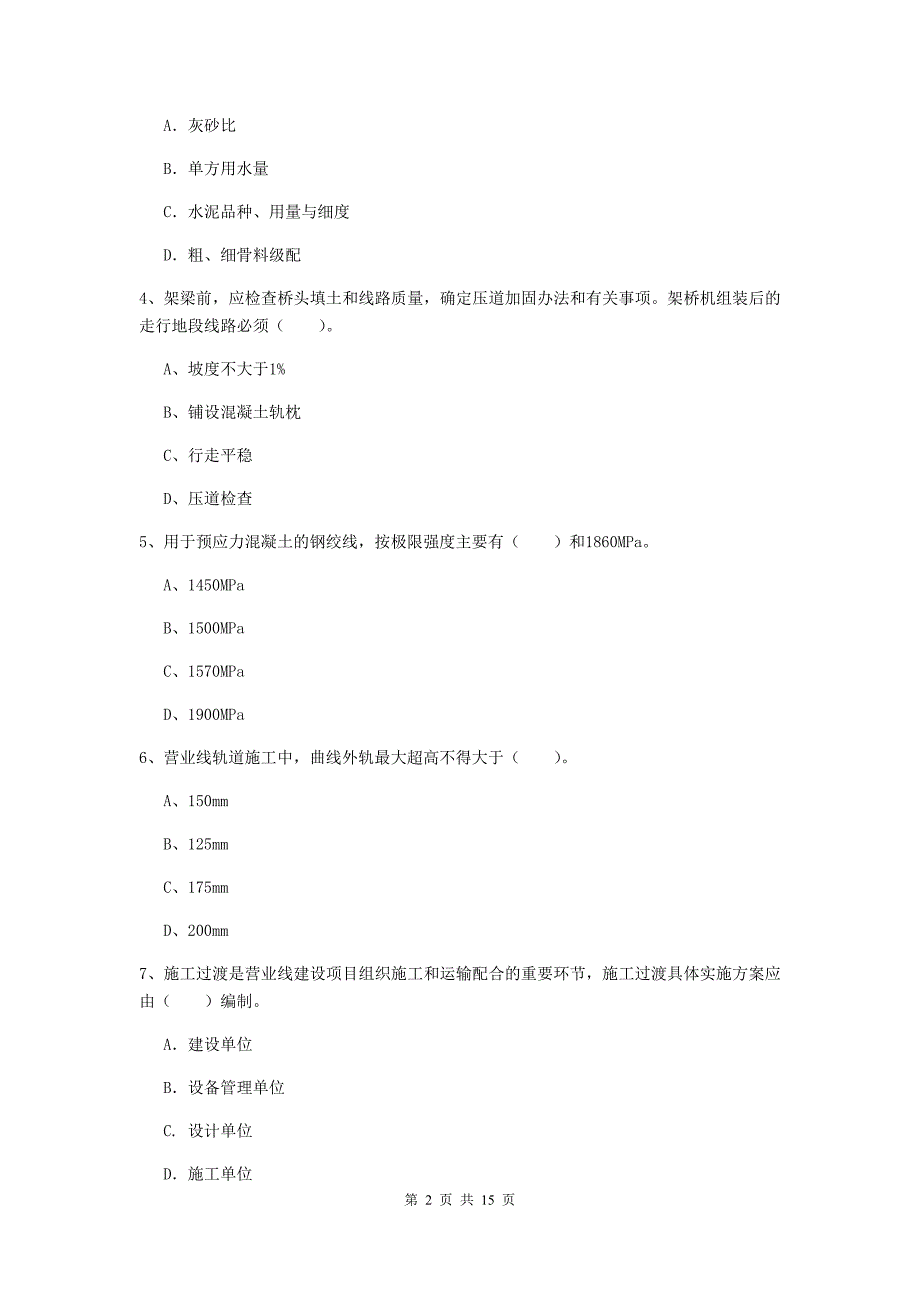 A. 灰砂比

B. 单方用水量

C. 水泥品种、用量与细度

D. 粗、细骨料级配

4、架梁前，应检查桥头填土和线路质量，确定压道加固办法和有关事项。架桥机组装后的走行地段线路必须（　　）。

A、坡度不大于1%

B、铺设混凝土轨枕

C、行走平稳

D、压道检查

5、用于预应力混凝土的钢绞线，按极限强度主要有（　　）和1860MPa。

A、1450MPa

B、1500MPa

C、1570MPa

D、1900MPa

6、营业线轨道施工中，曲线外轨最大超高不得大于（　　）。

A、150mm

B、125mm

C、175mm

D、200mm

7、施工过渡是营业线建设项目组织施工和运输配合的重要环节，施工过渡具体实施方案应由（　　）编制。

A. 建设单位

B. 设备管理单位

C. 设计单位

D. 施工单位

第 2 页 共 15 页